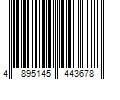 4 895145 443678